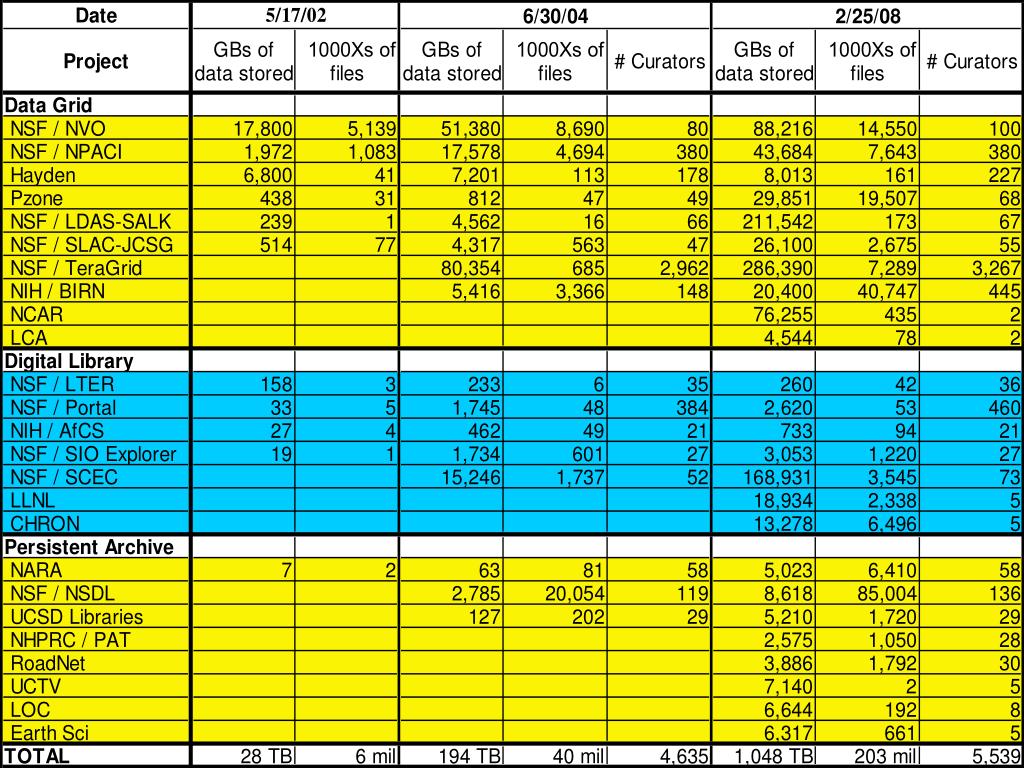 | Date | 5/17/02 | | 6/30/04 | | | 2/25/08 | | |
|---|---|---|---|---|---|---|---|---|
| Project | GBs of data stored | 1000Xs of files | GBs of data stored | 1000Xs of files | # Curators | GBs of data stored | 1000Xs of files | # Curators |
| Data Grid | | | | | | | | |
| NSF / NVO | 17,800 | 5,139 | 51,380 | 8,690 | 80 | 88,216 | 14,550 | 100 |
| NSF / NPACI | 1,972 | 1,083 | 17,578 | 4,694 | 380 | 43,684 | 7,643 | 380 |
| Hayden | 6,800 | 41 | 7,201 | 113 | 178 | 8,013 | 161 | 227 |
| Pzone | 438 | 31 | 812 | 47 | 49 | 29,851 | 19,507 | 68 |
| NSF / LDAS-SALK | 239 | 1 | 4,562 | 16 | 66 | 211,542 | 173 | 67 |
| NSF / SLAC-JCSG | 514 | 77 | 4,317 | 563 | 47 | 26,100 | 2,675 | 55 |
| NSF / TeraGrid | | | 80,354 | 685 | 2,962 | 286,390 | 7,289 | 3,267 |
| NIH / BIRN | | | 5,416 | 3,366 | 148 | 20,400 | 40,747 | 445 |
| NCAR | | | | | | 76,255 | 435 | 2 |
| LCA | | | | | | 4,544 | 78 | 2 |
| Digital Library | | | | | | | | |
| NSF / LTER | 158 | 3 | 233 | 6 | 35 | 260 | 42 | 36 |
| NSF / Portal | 33 | 5 | 1,745 | 48 | 384 | 2,620 | 53 | 460 |
| NIH / AfCS | 27 | 4 | 462 | 49 | 21 | 733 | 94 | 21 |
| NSF / SIO Explorer | 19 | 1 | 1,734 | 601 | 27 | 3,053 | 1,220 | 27 |
| NSF / SCEC | | | 15,246 | 1,737 | 52 | 168,931 | 3,545 | 73 |
| LLNL | | | | | | 18,934 | 2,338 | 5 |
| CHRON | | | | | | 13,278 | 6,496 | 5 |
| Persistent Archive | | | | | | | | |
| NARA | 7 | 2 | 63 | 81 | 58 | 5,023 | 6,410 | 58 |
| NSF / NSDL | | | 2,785 | 20,054 | 119 | 8,618 | 85,004 | 136 |
| UCSD Libraries | | | 127 | 202 | 29 | 5,210 | 1,720 | 29 |
| NHPRC / PAT | | | | | | 2,575 | 1,050 | 28 |
| RoadNet | | | | | | 3,886 | 1,792 | 30 |
| UCTV | | | | | | 7,140 | 2 | 5 |
| LOC | | | | | | 6,644 | 192 | 8 |
| Earth Sci | | | | | | 6,317 | 661 | 5 |
| TOTAL | 28 TB | 6 mil | 194 TB | 40 mil | 4,635 | 1,048 TB | 203 mil | 5,539 |